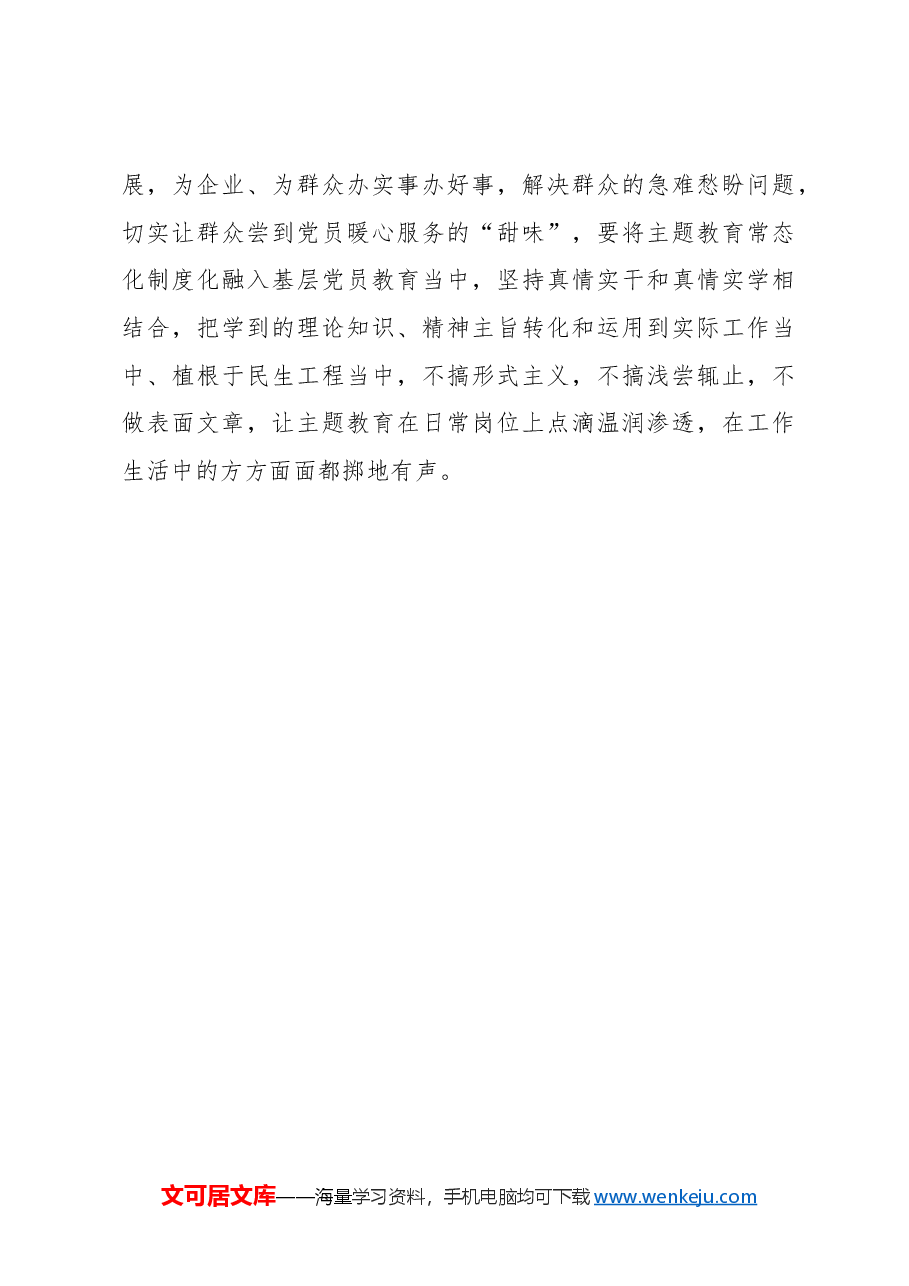 展，为企业、为群众办实事办好事，解决群众的急难愁盼问题，切实让群众尝到党员暖心服务的“甜味”，要将主题教育常态化制度化融入基层党员教育当中，坚持真情实干和真情实学相结合，把学到的理论知识、精神主旨转化和运用到实际工作当中、植根于民生工程当中，不搞形式主义，不搞浅尝辄止，不做表面文章，让主题教育在日常岗位上点滴温润渗透，在工作生活中的方方面面都掷地有声。

文可居文库——海量学习资料，手机电脑均可下载 www.wenkeju.com